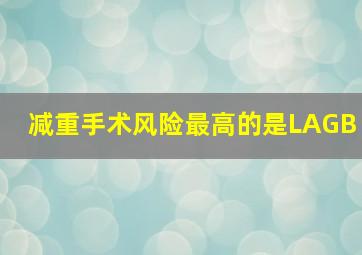 减重手术风险最高的是LAGB